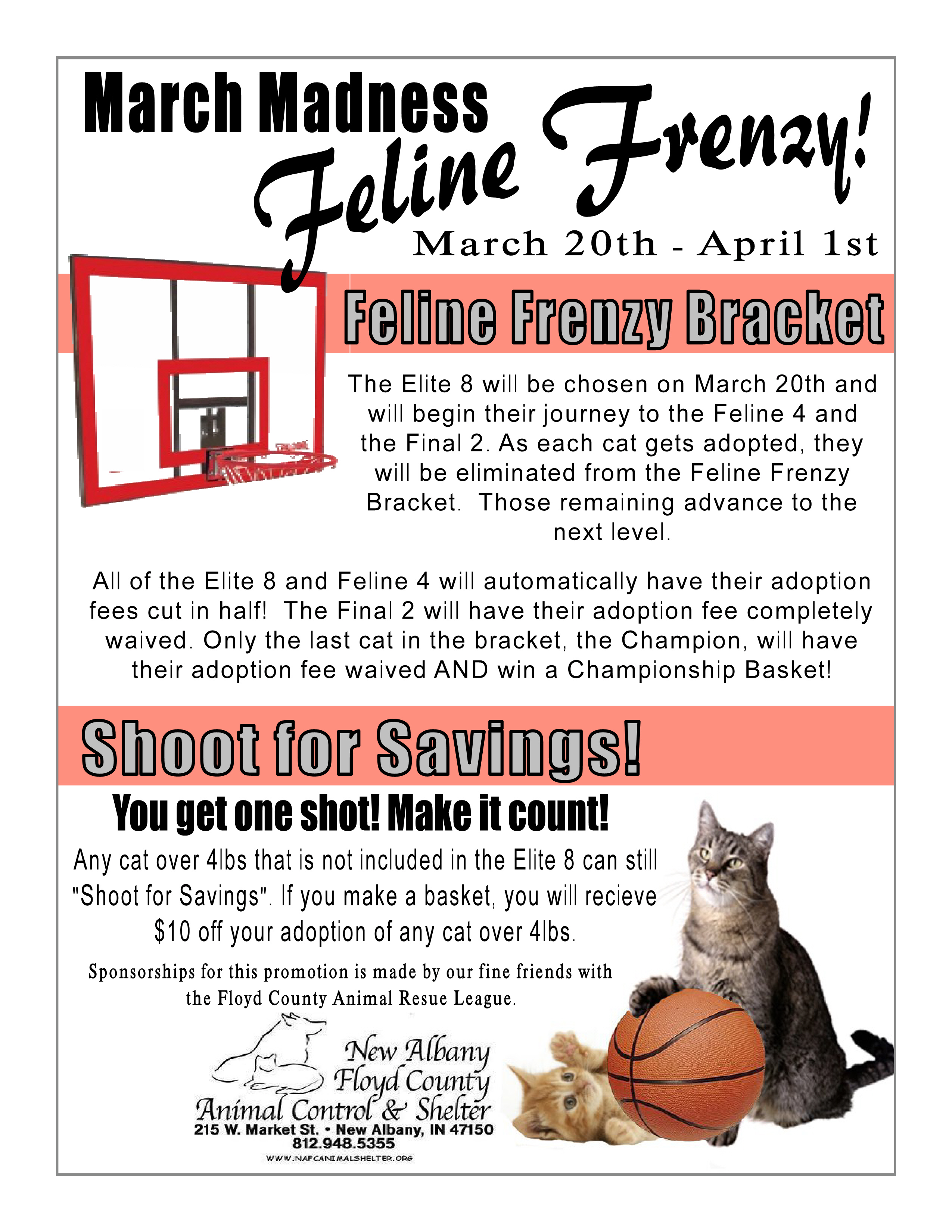 March Madness

Feline Frenzy!

March 20th - April 1st

Feline Frenzy Bracket

The Elite 8 will be chosen on March 20th and will begin their journey to the Feline 4 and the Final 2. As each cat gets adopted, they will be eliminated from the Feline Frenzy Bracket. Those remaining advance to the next level.

All of the Elite 8 and Feline 4 will automatically have their adoption fees cut in half! The Final 2 will have their adoption fee completely waived. Only the last cat in the bracket, the Champion, will have their adoption fee waived AND win a Championship Basket!

Shoot for Savings!

You get one shot! Make it count!

Any cat over 4lbs that is not included in the Elite 8 can still "Shoot for Savings". If you make a basket, you will recieve $10 off your adoption of any cat over 4lbs.

Sponsorships for this promotion is made by our fine friends with the Floyd County Animal Resue League.

New Albany
Floyd County
Animal Control & Shelter
215 W. Market St. • New Albany, IN 47150
812.948.5355
WWW.NAFCANIMALSHELTER.ORG